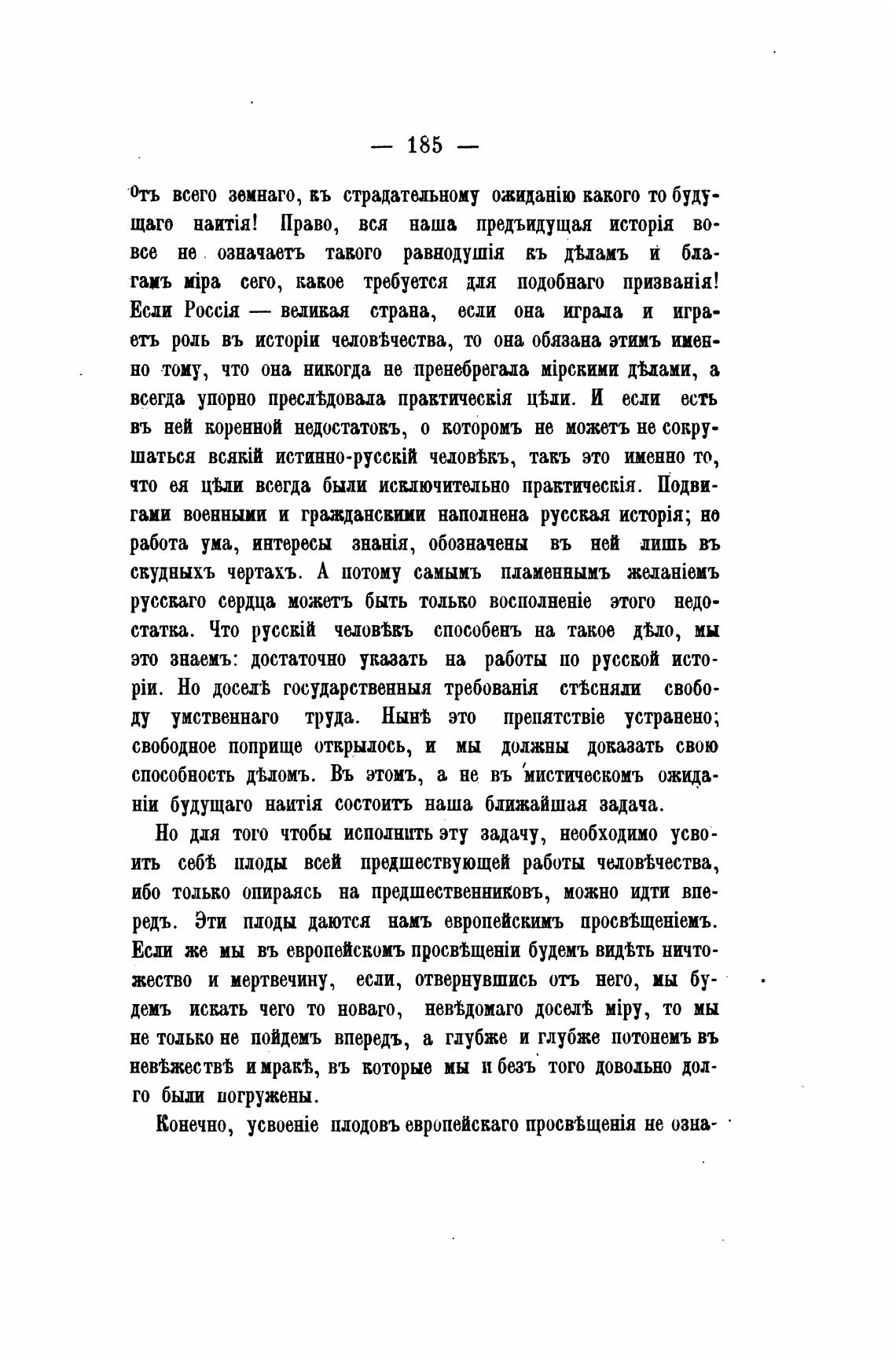 — 185 —

отъ всего земнаго, къ страдательному ожиданію какого то будущаго наитія! Право, вся наша предъидущая исторія вовсе не означаетъ такого равнодушія къ дѣламъ и благамъ міра сего, какое требуется для подобнаго призванія! Если Россія — великая страна, если она играла и играетъ роль въ исторіи человѣчества, то она обязана этимъ именно тому, что она никогда не пренебрегала мірскими дѣлами, а всегда упорно преслѣдовала практическія цѣли. И если есть въ ней коренной недостатокъ, о которомъ не можетъ не сокрушаться всякій истинно-русскій человѣкъ, такъ это именно то, что ея цѣли всегда были исключительно практическія. Подвигами военными и гражданскими наполнена русская исторія; но работа ума, интересы знанія, обозначены въ ней лишь въ скудныхъ чертахъ. А потому самымъ пламеннымъ желаніемъ русскаго сердца можетъ быть только восполненіе этого недостатка. Что русскій человѣкъ способенъ на такое дѣло, мы это знаемъ: достаточно указать на работы по русской исторіи. Но доселѣ государственныя требованія стѣсняли свободу умственнаго труда. Нынѣ это препятствіе устранено; свободное поприще открылось, и мы должны доказать свою способность дѣломъ. Въ этомъ, а не въ мистическомъ ожиданіи будущаго наитія состоитъ наша ближайшая задача.

Но для того чтобы исполнить эту задачу, необходимо усвоить себѣ плоды всей предшествующей работы человѣчества, ибо только опираясь на предшественниковъ, можно идти впередъ. Эти плоды даются намъ европейскимъ просвѣщеніемъ. Если же мы въ европейскомъ просвѣщеніи будемъ видѣть ничтожество и мертвечину, если, отвернувшись отъ него, мы будемъ искать чего то новаго, невѣдомаго доселѣ міру, то мы не только не пойдемъ впередъ, а глубже и глубже потонемъ въ невѣжествѣ и мракѣ, въ которые мы и безъ того довольно долго были погружены.

Конечно, усвоеніе плодовъ европейскаго просвѣщенія не озна-